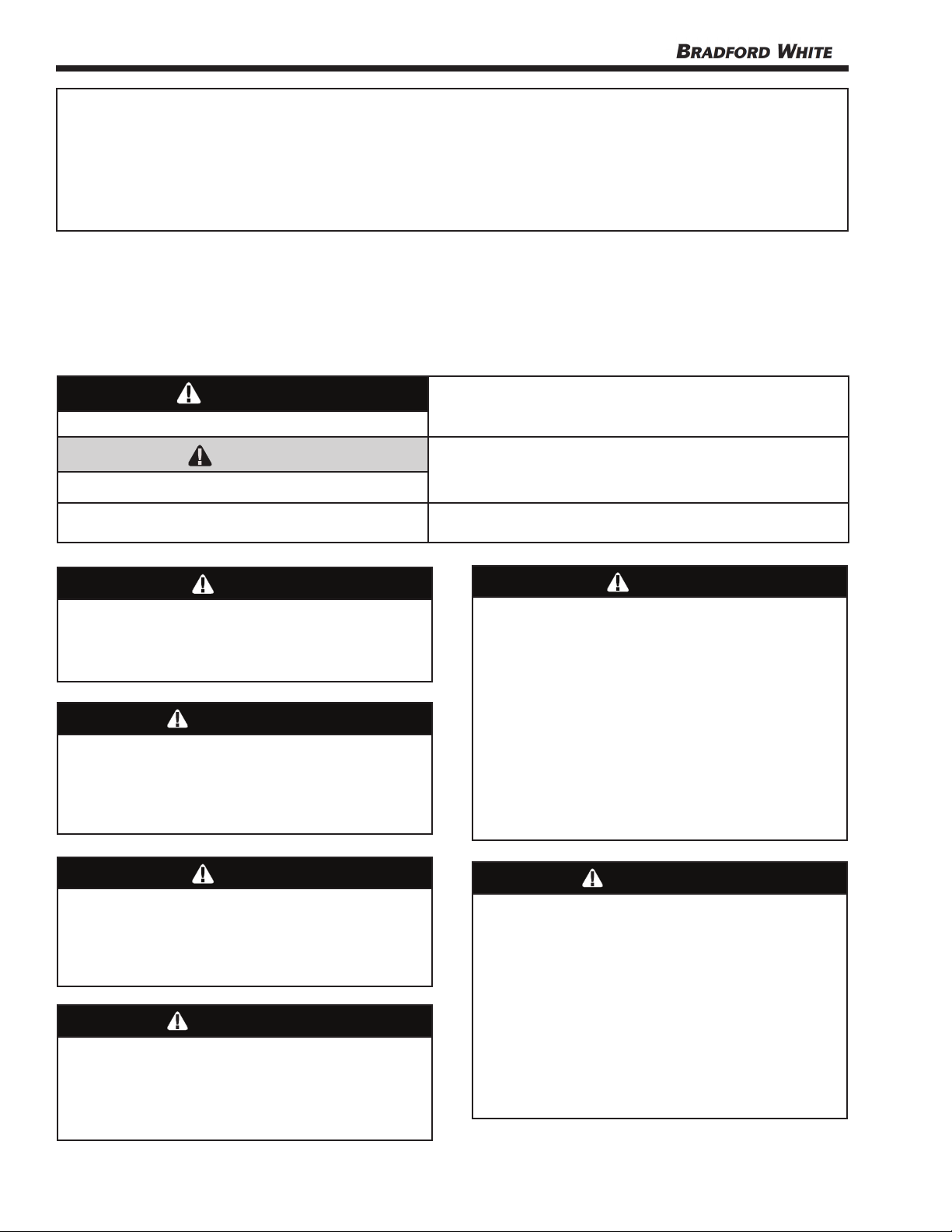 BRADFORD WHITE